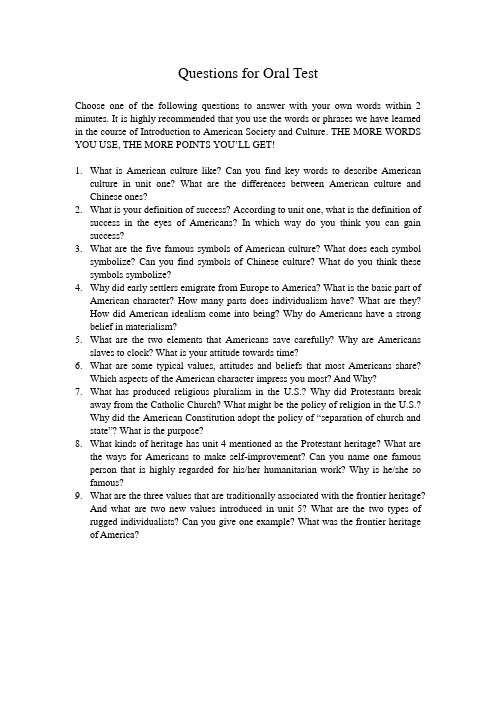 Questions for Oral Test

Choose one of the following questions to answer with your own words within 2 minutes. It is highly recommended that you use the words or phrases we have learned in the course of Introduction to American Society and Culture. THE MORE WORDS YOU USE, THE MORE POINTS YOU'LL GET!

1. What is American culture like? Can you find key words to describe American culture in unit one? What are the differences between American culture and Chinese ones?
2. What is your definition of success? According to unit one, what is the definition of success in the eyes of Americans? In which way do you think you can gain success?
3. What are the five famous symbols of American culture? What does each symbol symbolize? Can you find symbols of Chinese culture? What do you think these symbols symbolize?
4. Why did early settlers emigrate from Europe to America? What is the basic part of American character? How many parts does individualism have? What are they? How did American idealism come into being? Why do Americans have a strong belief in materialism?
5. What are the two elements that Americans save carefully? Why are Americans slaves to clock? What is your attitude towards time?
6. What are some typical values, attitudes and beliefs that most Americans share? Which aspects of the American character impress you most? And Why?
7. What has produced religious pluralism in the U.S.? Why did Protestants break away from the Catholic Church? What might be the policy of religion in the U.S.? Why did the American Constitution adopt the policy of "separation of church and state"? What is the purpose?
8. What kinds of heritage has unit 4 mentioned as the Protestant heritage? What are the ways for Americans to make self-improvement? Can you name one famous person that is highly regarded for his/her humanitarian work? Why is he/she so famous?
9. What are the three values that are traditionally associated with the frontier heritage? And what are two new values introduced in unit 5? What are the two types of rugged individualists? Can you give one example? What was the frontier heritage of America?